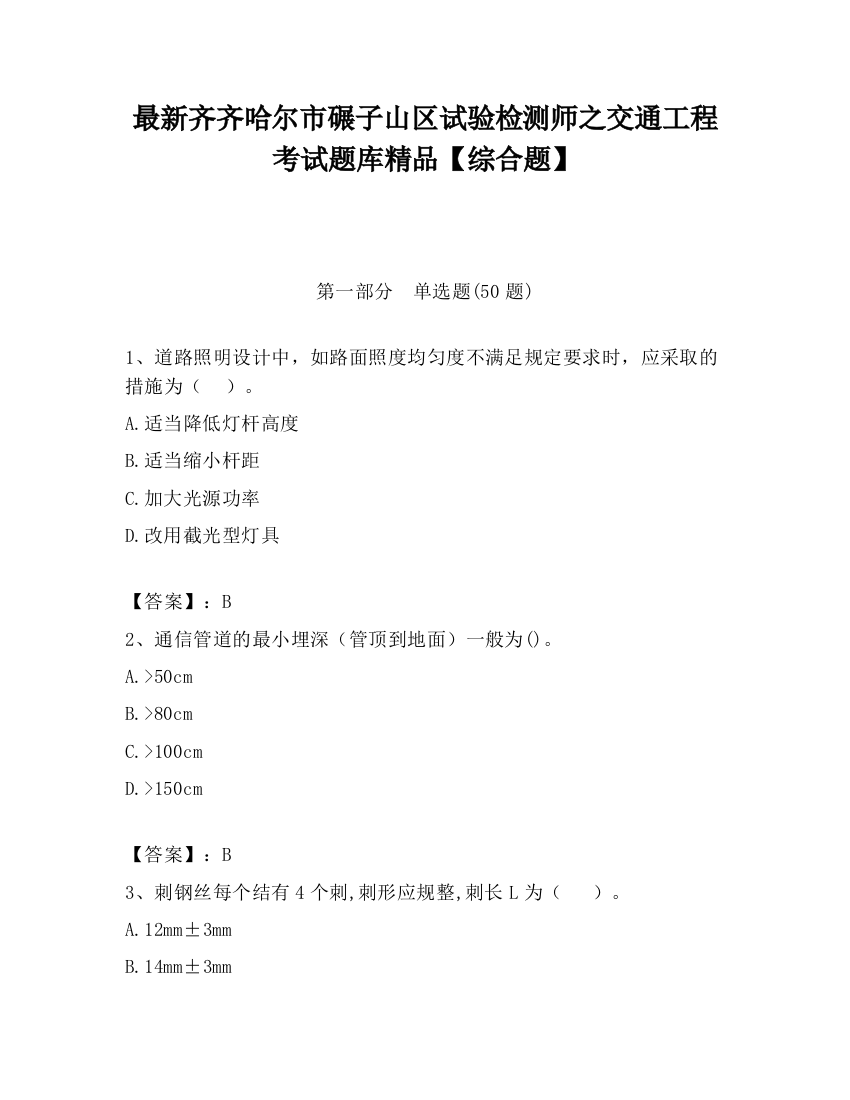 最新齐齐哈尔市碾子山区试验检测师之交通工程考试题库精品【综合题】

第一部分　单选题(50 题)

1、道路照明设计中，如路面照度均匀度不满足规定要求时，应采取的措施为（　）。

A.适当降低灯杆高度

B.适当缩小杆距

C.加大光源功率

D.改用截光型灯具

【答案】：B

2、通信管道的最小埋深（管顶到地面）一般为()。

A.>50cm

B.>80cm

C.>100cm

D.>150cm

【答案】：B

3、刺钢丝每个结有 4 个刺,刺形应规整,刺长 L 为（　）。

A.12mm±3mm

B.14mm±3mm